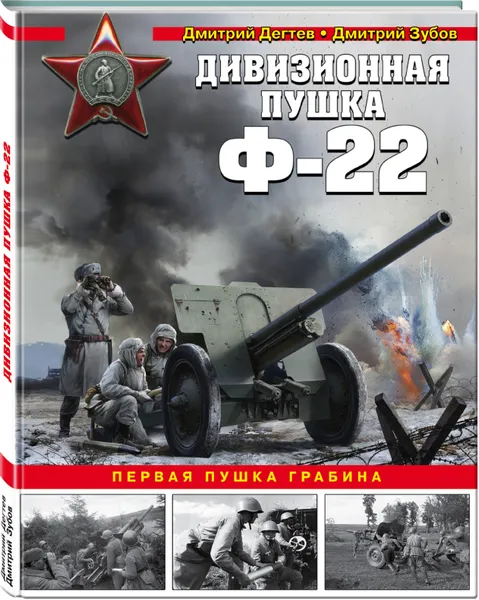 Дмитрий Дегтев • Дмитрий Зубов

ДИВИЗИОННАЯ ПУШКА Ф-22

ПЕРВАЯ ПУШКА ГРАБИНА

ДИВИЗИОННАЯ ПУШКА Ф-22

Дмитрий Дегтев
Дмитрий Зубов